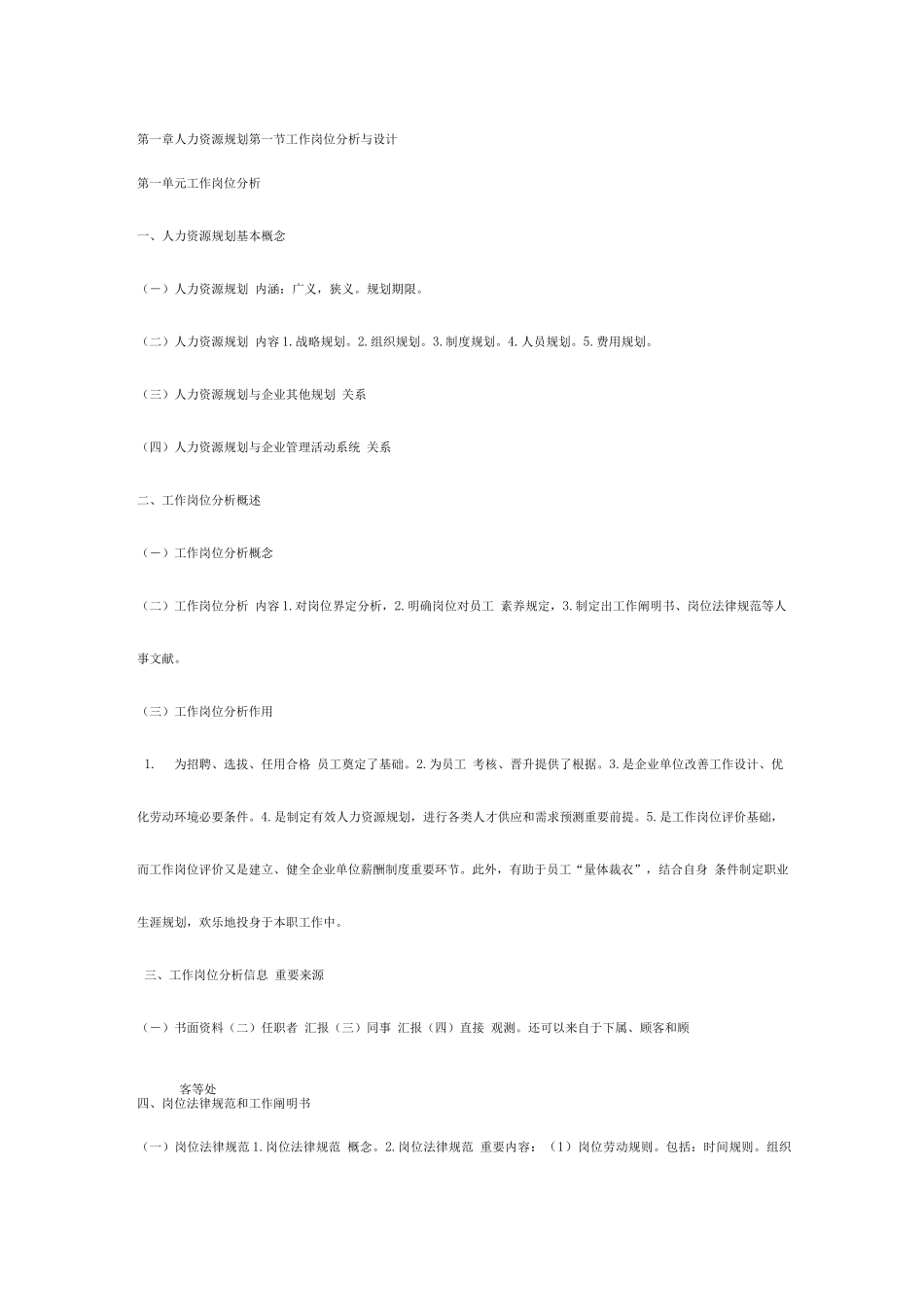 第一章人力资源规划第一节工作岗位分析与设计

第一单元工作岗位分析

一、人力资源规划基本概念

（一）人力资源规划 内涵：广义，狭义。规划期限。

（二）人力资源规划 内容 1. 战略规划。2. 组织规划。3. 制度规划。4. 人员规划。5. 费用规划。

（三）人力资源规划与企业其他规划 关系

（四）人力资源规划与企业管理活动系统 关系

二、工作岗位分析概述

（一）工作岗位分析概念

（二）工作岗位分析 内容 1. 对岗位界定分析，2. 明确岗位对员工 素养规定，3. 制定出工作阐明书、岗位法律规范等人事文献。

（三）工作岗位分析作用

1. 为招聘、选拔、任用合格 员工奠定了基础。2. 为员工 考核、晋升提供了根据。3. 是企业单位改善工作设计、优化劳动环境必要条件。4. 是制定有效人力资源规划，进行各类人才供应和需求预测重要前提。5. 是工作岗位评价基础，而工作岗位评价又是建立、健全企业单位薪酬制度重要环节。此外，有助于员工“量体裁衣”，结合自身 条件制定职业生涯规划，欢乐地投身于本职工作中。

三、工作岗位分析信息 重要来源

（一）书面资料（二）任职者 汇报（三）同事 汇报（四）直接 观测。还可以来自于下属、顾客和顾

客等处

四、岗位法律规范和工作阐明书

（一）岗位法律规范 1. 岗位法律规范 概念。2. 岗位法律规范 重要内容：（1）岗位劳动规则。包括：时间规则。组织